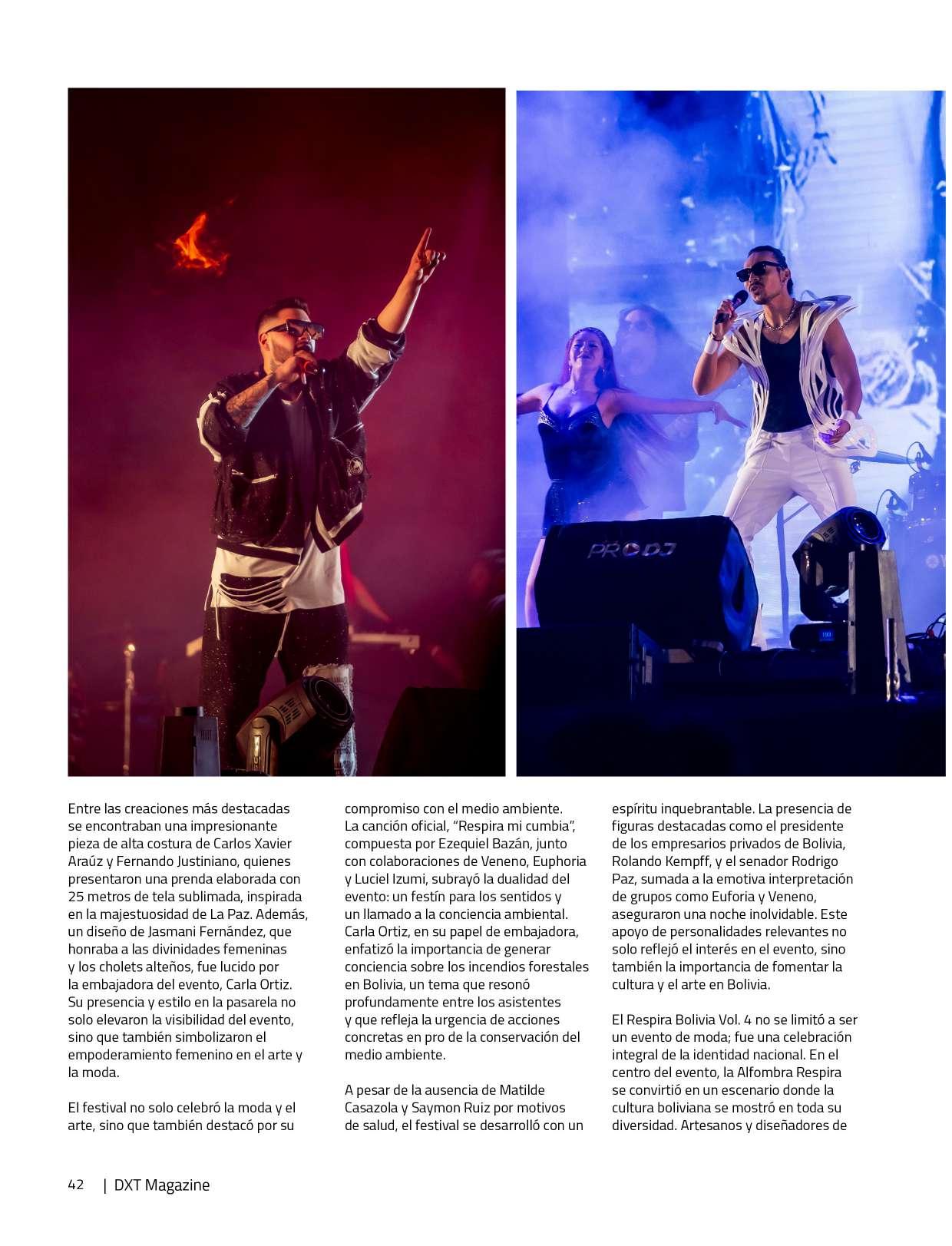 PRODJ

Entre las creaciones más destacadas se encontraban una impresionante pieza de alta costura de Carlos Xavier Araúz y Fernando Justiniano, quienes presentaron una prenda elaborada con 25 metros de tela sublimada, inspirada en la majestuosidad de La Paz. Además, un diseño de Jasmani Fernández, que honraba a las divinidades femeninas y los cholets alteños, fue lucido por la embajadora del evento, Carla Ortiz. Su presencia y estilo en la pasarela no solo elevaron la visibilidad del evento, sino que también simbolizaron el empoderamiento femenino en el arte y la moda.

El festival no solo celebró la moda y el arte, sino que también destacó por su compromiso con el medio ambiente. La canción oficial, "Respira mi cumbia", compuesta por Ezequiel Bazán, junto con colaboraciones de Veneno, Euphoria y Luciel Izumi, subrayó la dualidad del evento: un festín para los sentidos y un llamado a la conciencia ambiental. Carla Ortiz, en su papel de embajadora, enfatizó la importancia de generar conciencia sobre los incendios forestales en Bolivia, un tema que resonó profundamente entre los asistentes y que refleja la urgencia de acciones concretas en pro de la conservación del medio ambiente.

A pesar de la ausencia de Matilde Casazola y Saymon Ruiz por motivos de salud, el festival se desarrolló con un espíritu inquebrantable. La presencia de figuras destacadas como el presidente de los empresarios privados de Bolivia, Rolando Kempff, y el senador Rodrigo Paz, sumada a la emotiva interpretación de grupos como Euforia y Veneno, aseguraron una noche inolvidable. Este apoyo de personalidades relevantes no solo reflejó el interés en el evento, sino también la importancia de fomentar la cultura y el arte en Bolivia.

El Respira Bolivia Vol. 4 no se limitó a ser un evento de moda; fue una celebración integral de la identidad nacional. En el centro del evento, la Alfombra Respira se convirtió en un escenario donde la cultura boliviana se mostró en toda su diversidad. Artesanos y diseñadores de

42 | DXT Magazine